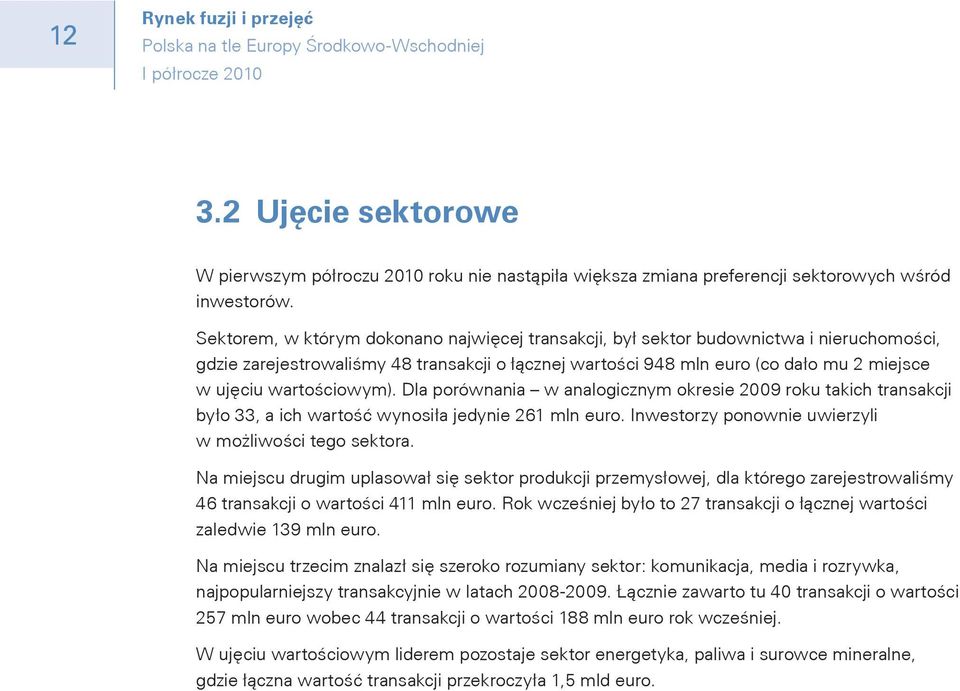 12

Rynek fuzji i przejęć
Polska na tle Europy Środkowo-Wschodniej
I półrocze 2010

3.2 Ujęcie sektorowe

W pierwszym półroczu 2010 roku nie nastąpiła większa zmiana preferencji sektorowych wśród inwestorów.

Sektorem, w którym dokonano najwięcej transakcji, był sektor budownictwa i nieruchomości, gdzie zarejestrowaliśmy 48 transakcji o łącznej wartości 948 mln euro (co dało mu 2 miejsce w ujęciu wartościowym). Dla porównania – w analogicznym okresie 2009 roku takich transakcji było 33, a ich wartość wynosiła jedynie 261 mln euro. Inwestorzy ponownie uwierzyli w możliwości tego sektora.

Na miejscu drugim uplasował się sektor produkcji przemysłowej, dla którego zarejestrowaliśmy 46 transakcji o wartości 411 mln euro. Rok wcześniej było to 27 transakcji o łącznej wartości zaledwie 139 mln euro.

Na miejscu trzecim znalazł się szeroko rozumiany sektor: komunikacja, media i rozrywka, najpopularniejszy transakcyjnie w latach 2008-2009. Łącznie zawarto tu 40 transakcji o wartości 257 mln euro wobec 44 transakcji o wartości 188 mln euro rok wcześniej.

W ujęciu wartościowym liderem pozostaje sektor energetyka, paliwa i surowce mineralne, gdzie łączna wartość transakcji przekroczyła 1,5 mld euro.